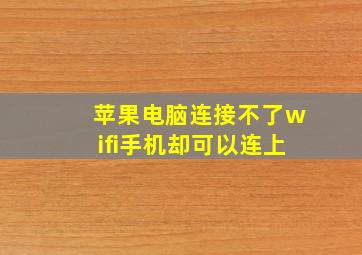 苹果电脑连接不了wifi手机却可以连上